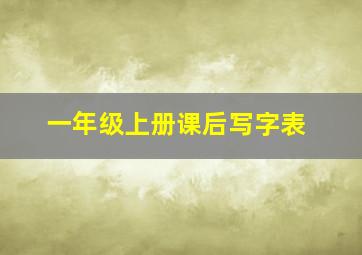 一年级上册课后写字表